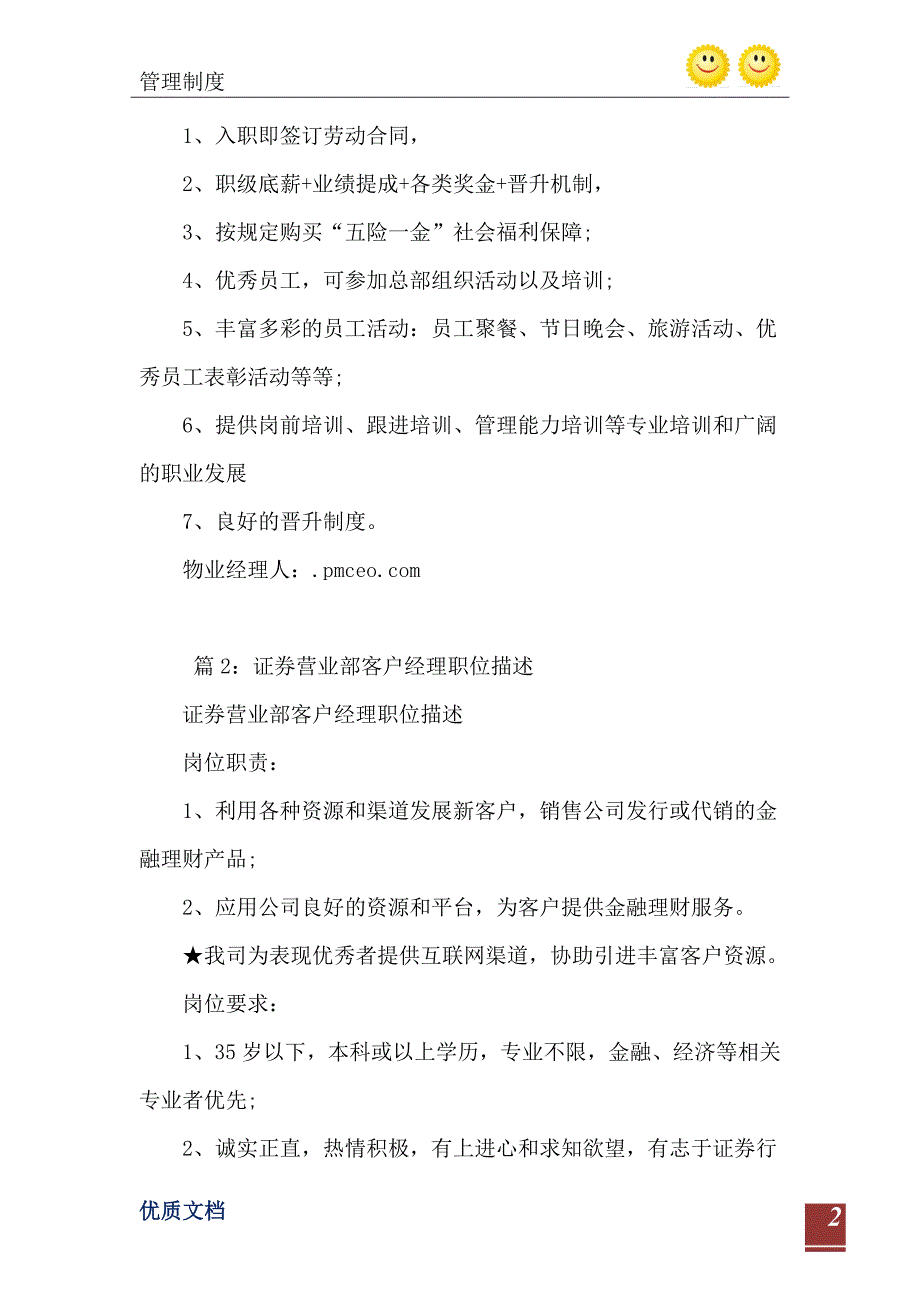 管理制度

1、入职即签订劳动合同，

2、职级底薪+业绩提成+各类奖金+晋升机制，

3、按规定购买“五险一金”社会福利保障;

4、优秀员工，可参加总部组织活动以及培训;

5、丰富多彩的员工活动：员工聚餐、节日晚会、旅游活动、优秀员工表彰活动等等;

6、提供岗前培训、跟进培训、管理能力培训等专业培训和广阔的职业发展

7、良好的晋升制度。

物业经理人：.pmceo.com

篇 2：证券营业部客户经理职位描述

证券营业部客户经理职位描述

岗位职责：

1、利用各种资源和渠道发展新客户，销售公司发行或代销的金融理财产品;

2、应用公司良好的资源和平台，为客户提供金融理财服务。

★我司为表现优秀者提供互联网渠道，协助引进丰富客户资源。

岗位要求：

1、35 岁以下，本科或以上学历，专业不限，金融、经济等相关专业者优先;

2、诚实正直，热情积极，有上进心和求知欲望，有志于证券行

优质文档

2